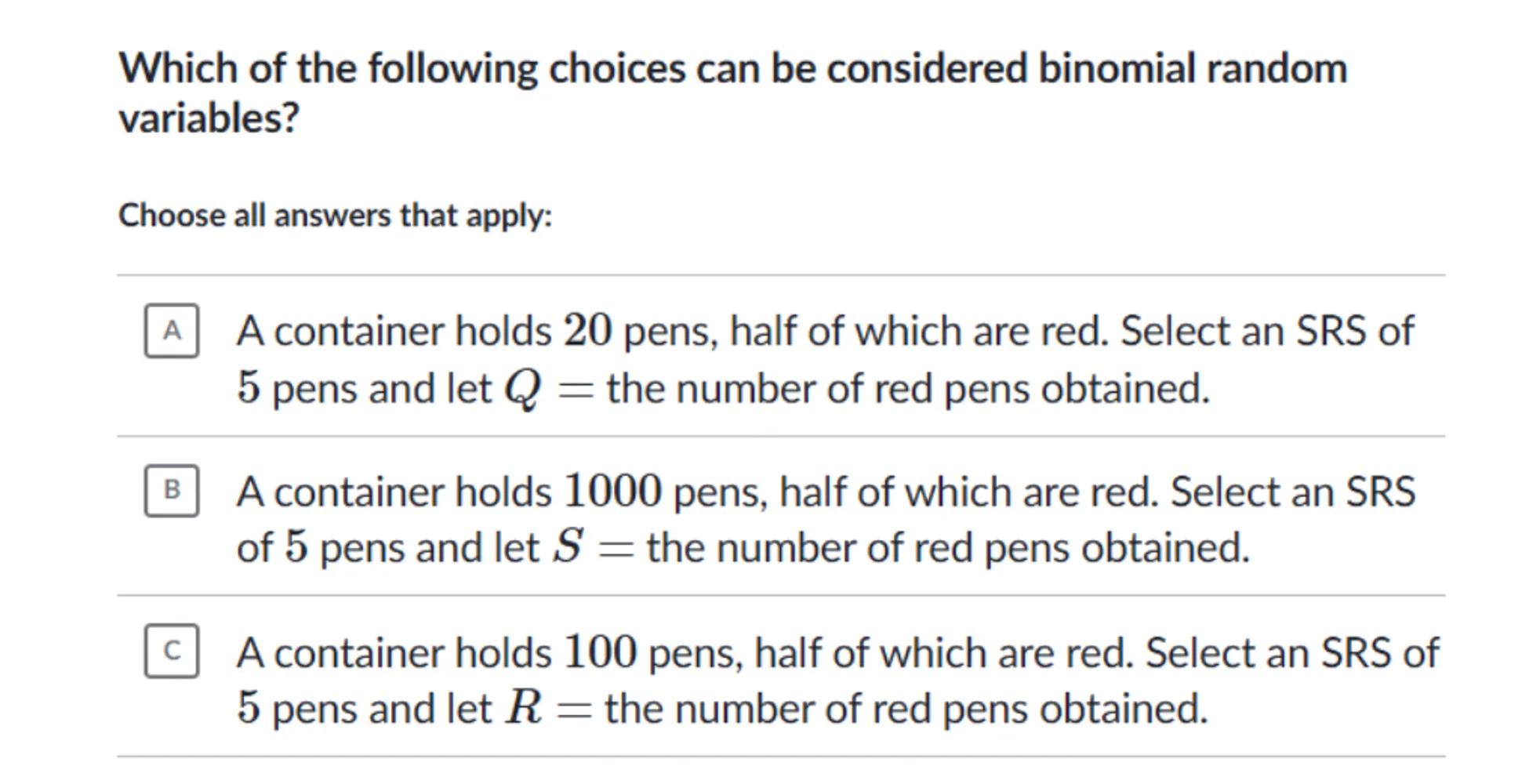 Which of the following choices can be considered binomial random variables?

Choose all answers that apply:

A A container holds $20$ pens, half of which are red. Select an SRS of $5$ pens and let $Q =$ the number of red pens obtained.

B A container holds $1000$ pens, half of which are red. Select an SRS of $5$ pens and let $S =$ the number of red pens obtained.

C A container holds $100$ pens, half of which are red. Select an SRS of $5$ pens and let $R =$ the number of red pens obtained.